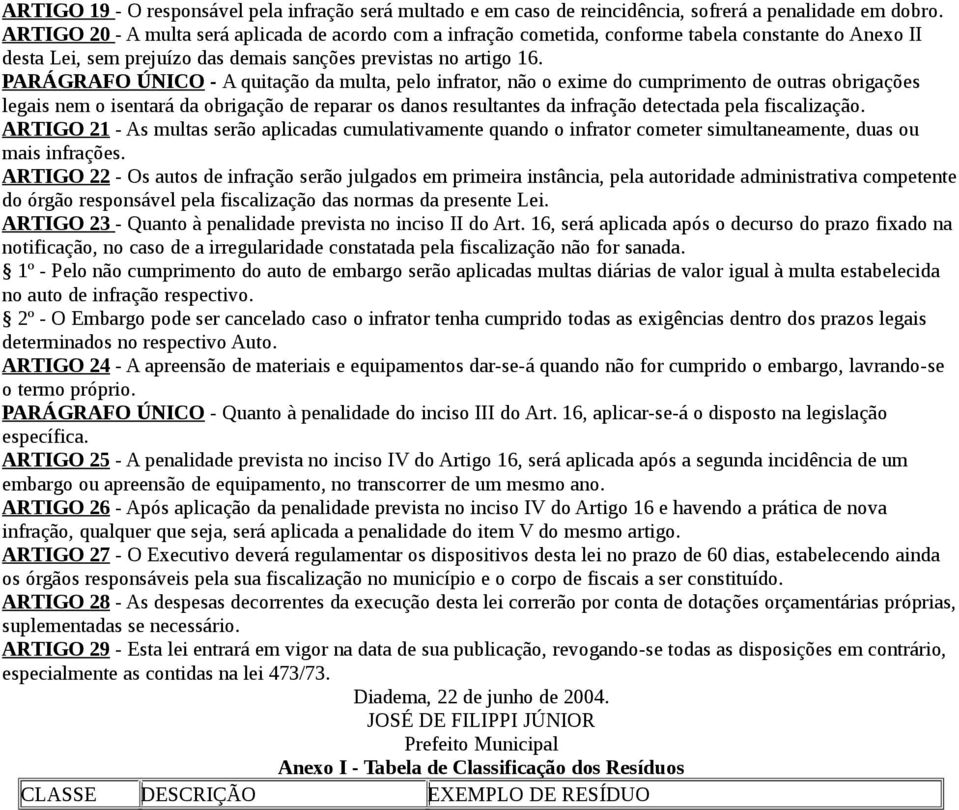 ARTIGO 19 - O responsável pela infração será multado e em caso de reincidência, sofrerá a penalidade em dobro.
ARTIGO 20 - A multa será aplicada de acordo com a infração cometida, conforme tabela constante do Anexo II desta Lei, sem prejuízo das demais sanções previstas no artigo 16.
PARÁGRAFO ÚNICO - A quitação da multa, pelo infrator, não o exime do cumprimento de outras obrigações legais nem o isentará da obrigação de reparar os danos resultantes da infração detectada pela fiscalização.
ARTIGO 21 - As multas serão aplicadas cumulativamente quando o infrator cometer simultaneamente, duas ou mais infrações.
ARTIGO 22 - Os autos de infração serão julgados em primeira instância, pela autoridade administrativa competente do órgão responsável pela fiscalização das normas da presente Lei.
ARTIGO 23 - Quanto à penalidade prevista no inciso II do Art. 16, será aplicada após o decurso do prazo fixado na notificação, no caso de a irregularidade constatada pela fiscalização não for sanada.
§ 1º - Pelo não cumprimento do auto de embargo serão aplicadas multas diárias de valor igual à multa estabelecida no auto de infração respectivo.
§ 2º - O Embargo pode ser cancelado caso o infrator tenha cumprido todas as exigências dentro dos prazos legais determinados no respectivo Auto.
ARTIGO 24 - A apreensão de materiais e equipamentos dar-se-á quando não for cumprido o embargo, lavrando-se o termo próprio.
PARÁGRAFO ÚNICO - Quanto à penalidade do inciso III do Art. 16, aplicar-se-á o disposto na legislação específica.
ARTIGO 25 - A penalidade prevista no inciso IV do Artigo 16, será aplicada após a segunda incidência de um embargo ou apreensão de equipamento, no transcorrer de um mesmo ano.
ARTIGO 26 - Após aplicação da penalidade prevista no inciso IV do Artigo 16 e havendo a prática de nova infração, qualquer que seja, será aplicada a penalidade do item V do mesmo artigo.
ARTIGO 27 - O Executivo deverá regulamentar os dispositivos desta lei no prazo de 60 dias, estabelecendo ainda os órgãos responsáveis pela sua fiscalização no município e o corpo de fiscais a ser constituído.
ARTIGO 28 - As despesas decorrentes da execução desta lei correrão por conta de dotações orçamentárias próprias, suplementadas se necessário.
ARTIGO 29 - Esta lei entrará em vigor na data de sua publicação, revogando-se todas as disposições em contrário, especialmente as contidas na lei 473/73.

Diadema, 22 de junho de 2004.
JOSÉ DE FILIPPI JÚNIOR
Prefeito Municipal
Anexo I - Tabela de Classificação dos Resíduos

| CLASSE | DESCRIÇÃO | EXEMPLO DE RESÍDUO |
|---|---|---|